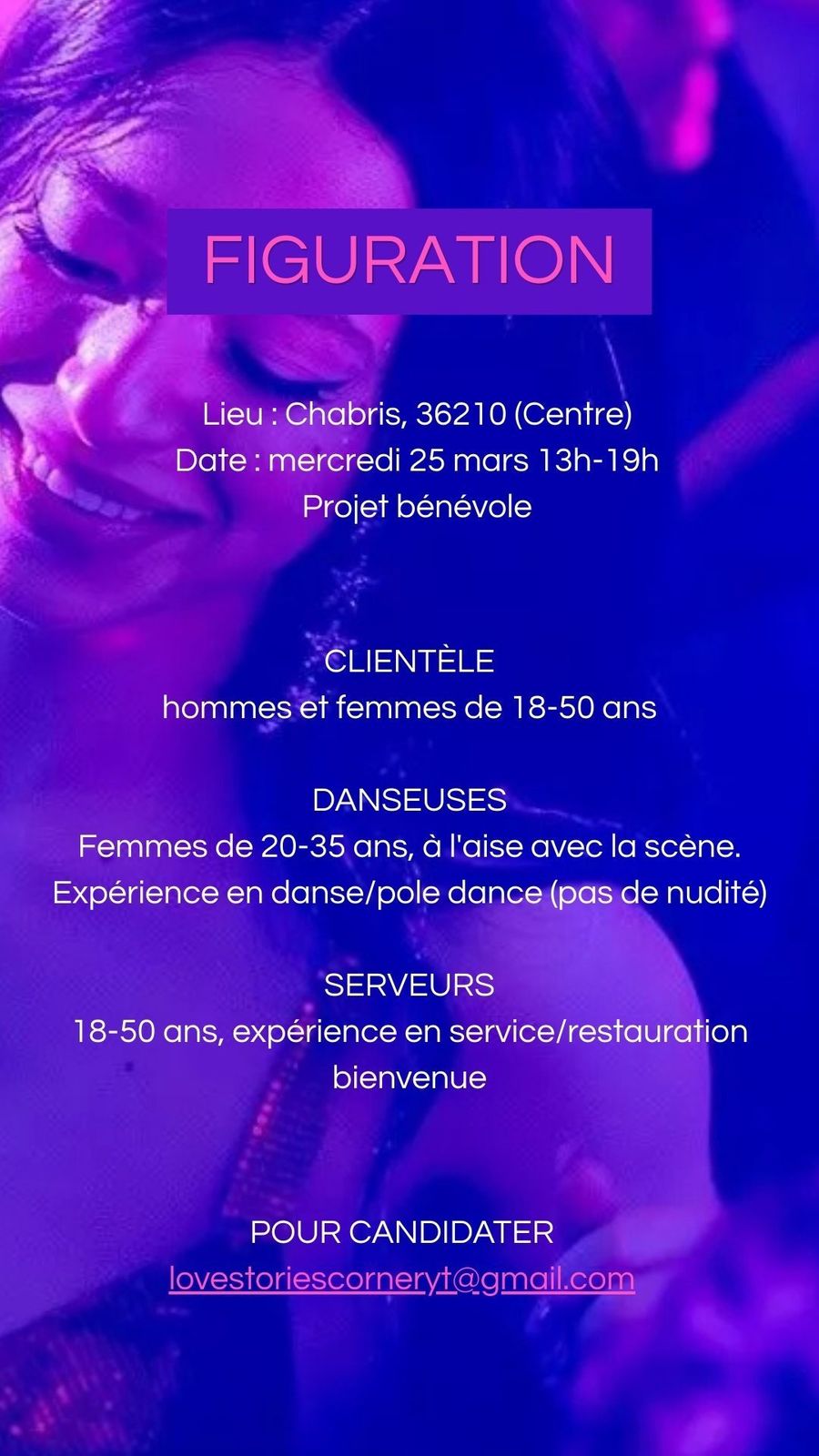 FIGURATION

Lieu : Chabris, 36210 (Centre)
Date : mercredi 25 mars 13h-19h
Projet bénévole

CLIENTÈLE
hommes et femmes de 18-50 ans

DANSEUSES
Femmes de 20-35 ans, à l'aise avec la scène. Expérience en danse/pole dance (pas de nudité)

SERVEURS
18-50 ans, expérience en service/restauration bienvenue

POUR CANDIDATER
lovestoriescorneryt@gmail.com